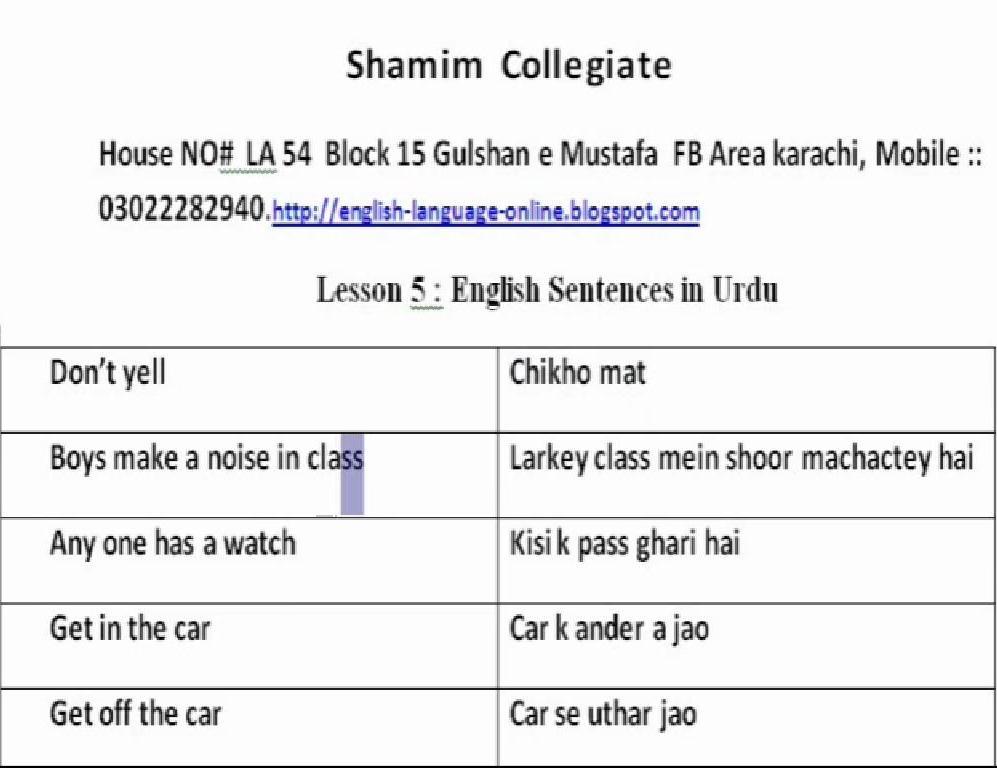 Shamim Collegiate

House NO# LA 54 Block 15 Gulshan e Mustafa FB Area karachi, Mobile :: 03022282940.http://english-language-online.blogspot.com

Lesson 5 : English Sentences in Urdu

| Don't yell | Chikho mat |
|---|---|
| Boys make a noise in class | Larkey class mein shoor machactey hai |
| Any one has a watch | Kisi k pass ghari hai |
| Get in the car | Car k ander a jao |
| Get off the car | Car se uthar jao |